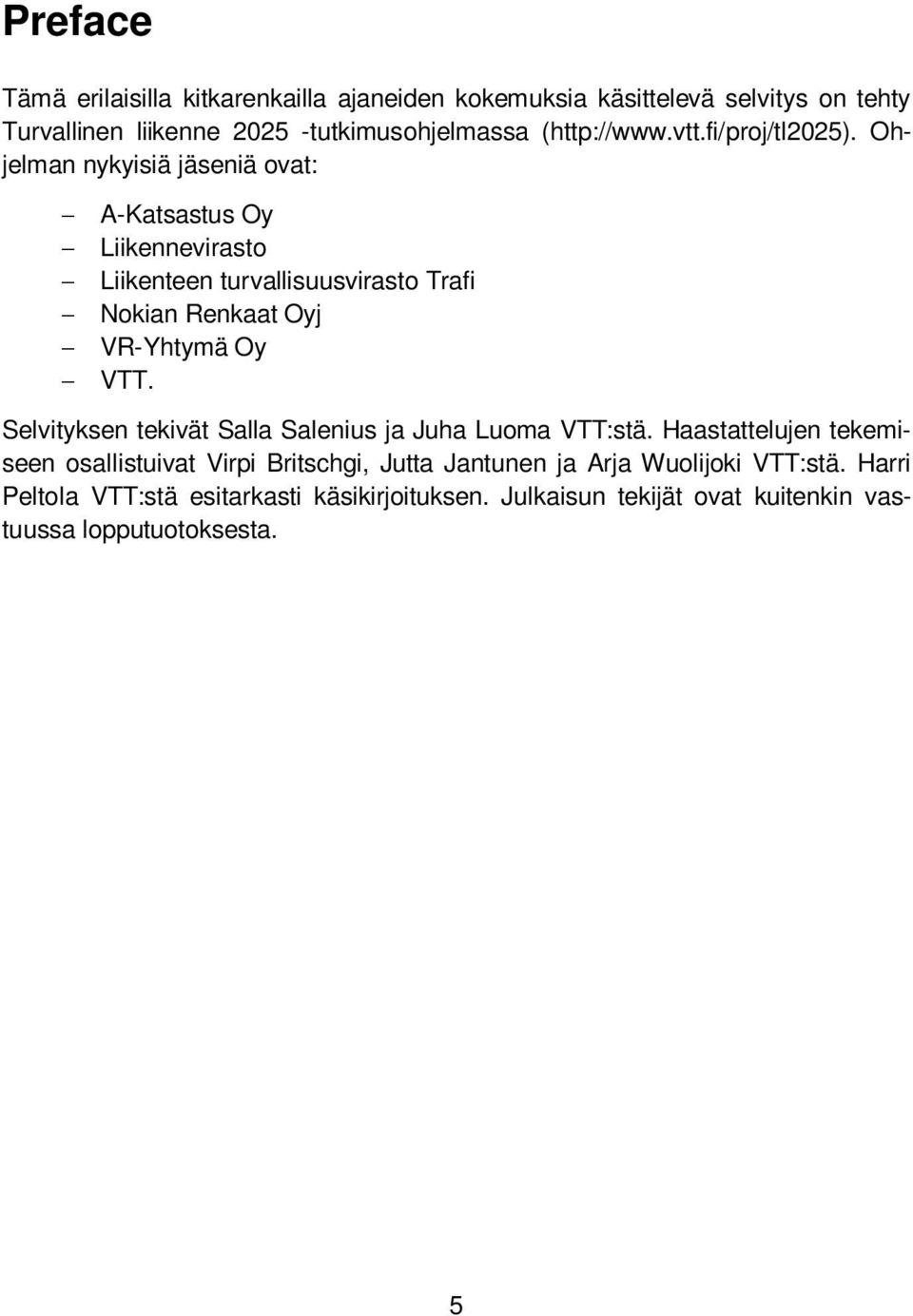 Preface

Tämä erilaisilla kitkarenkailla ajaneiden kokemuksia käsittelevä selvitys on tehty Turvallinen liikenne 2025 -tutkimusohjelmassa (http://www.vtt.fi/proj/tl2025). Ohjelman nykyisiä jäseniä ovat:

– A-Katsastus Oy
– Liikennevirasto
– Liikenteen turvallisuusvirasto Trafi
– Nokian Renkaat Oyj
– VR-Yhtymä Oy
– VTT.

Selvityksen tekivät Salla Salenius ja Juha Luoma VTT:stä. Haastattelujen tekemiseen osallistuivat Virpi Britschgi, Jutta Jantunen ja Arja Wuolijoki VTT:stä. Harri Peltola VTT:stä esitarkasti käsikirjoituksen. Julkaisun tekijät ovat kuitenkin vastuussa lopputuotoksesta.

5